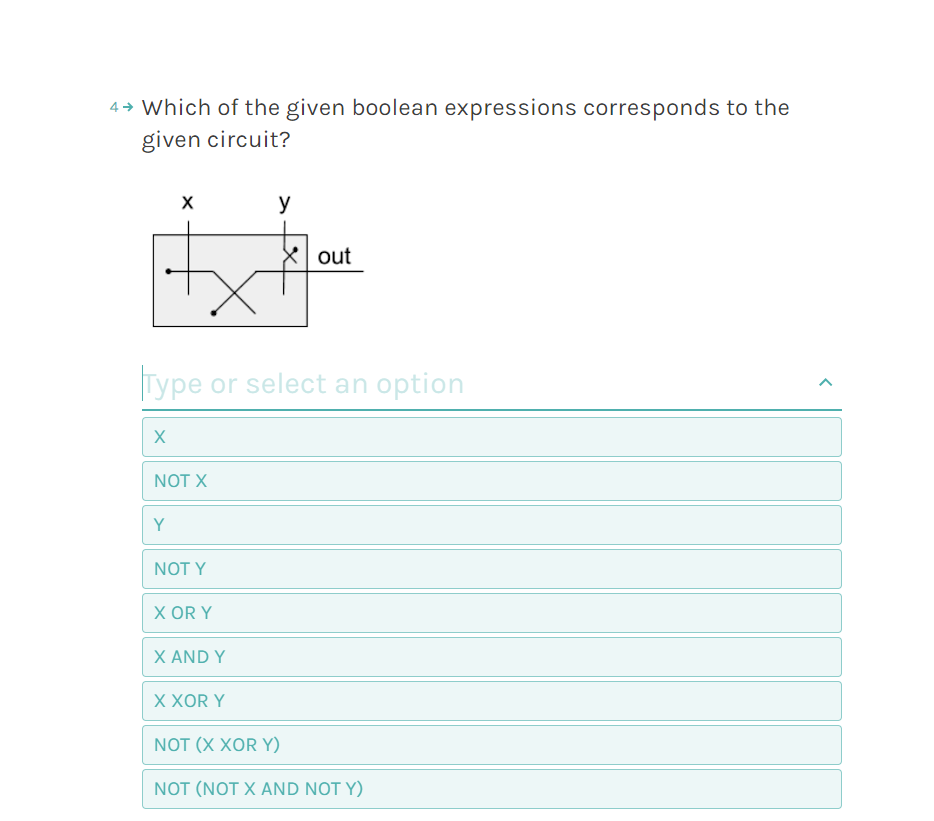 4→ Which of the given boolean expressions corresponds to the given circuit?

x y

out

Type or select an option

X

NOT X

Y

NOT Y

X OR Y

X AND Y

X XOR Y

NOT (X XOR Y)

NOT (NOT X AND NOT Y)